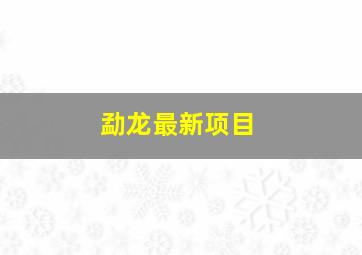 勐龙最新项目